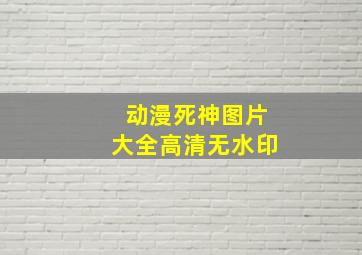 动漫死神图片
大全高清无水印